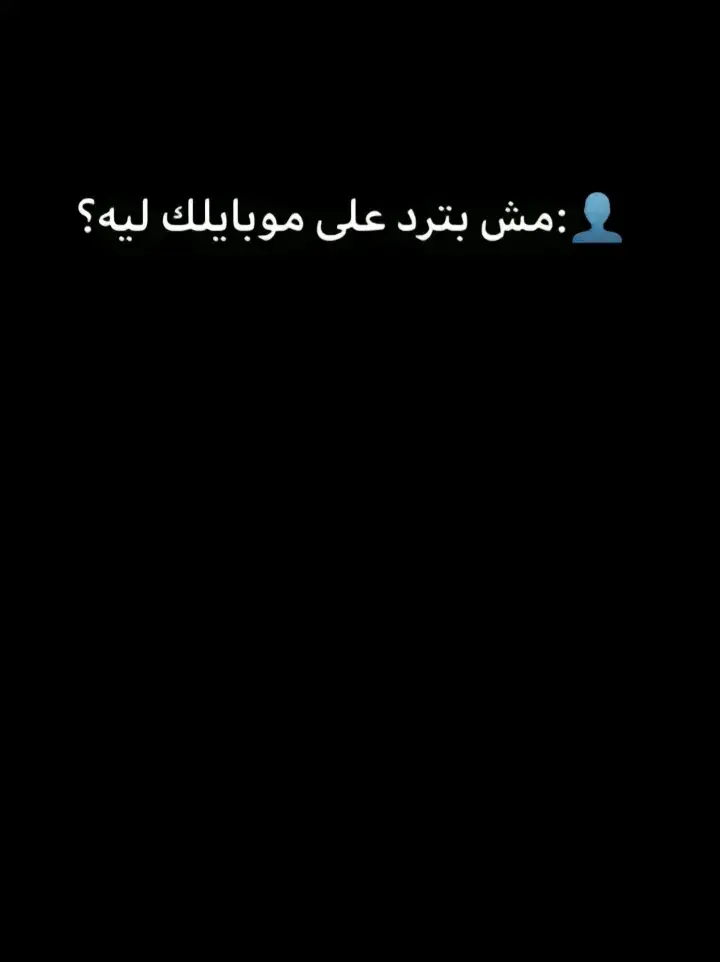 👤:مش بترد على موبايلك ليه؟